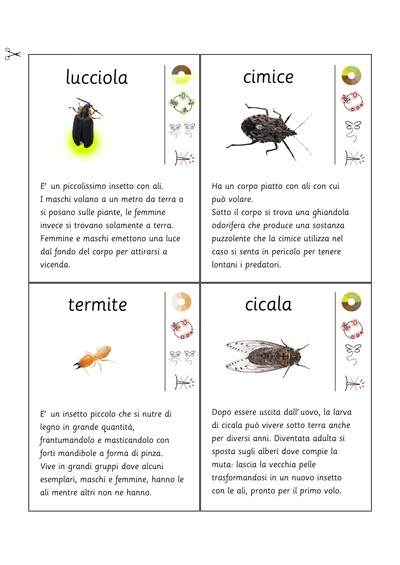 lucciola

E' un piccolissimo insetto con ali. I maschi volano a un metro da terra o si posano sulle piante, le femmine invece si trovano solamente a terra. Femmine e maschi emettono una luce dal fondo del corpo per attirarsi a vicenda.

cimice

Ha un corpo piatto con ali con cui può volare. Sotto il corpo si trova una ghiandola odorifera che produce una sostanza puzzolente che la cimice utilizza nel caso si senta in pericolo per tenere lontani i predatori.

termite

E' un insetto piccolo che si nutre di legno in grande quantità, frantumandolo e masticandolo con forti mandibole a forma di pinza. Vive in grandi gruppi dove alcuni esemplari, maschi e femmine, hanno le ali mentre altri non ne hanno.

cicala

Dopo essere uscita dall'uovo, la larva di cicala può vivere sotto terra anche per diversi anni. Diventata adulta si sposta sugli alberi dove compie la muta: lascia la vecchia pelle trasformandosi in un nuovo insetto con le ali, pronto per il primo volo.